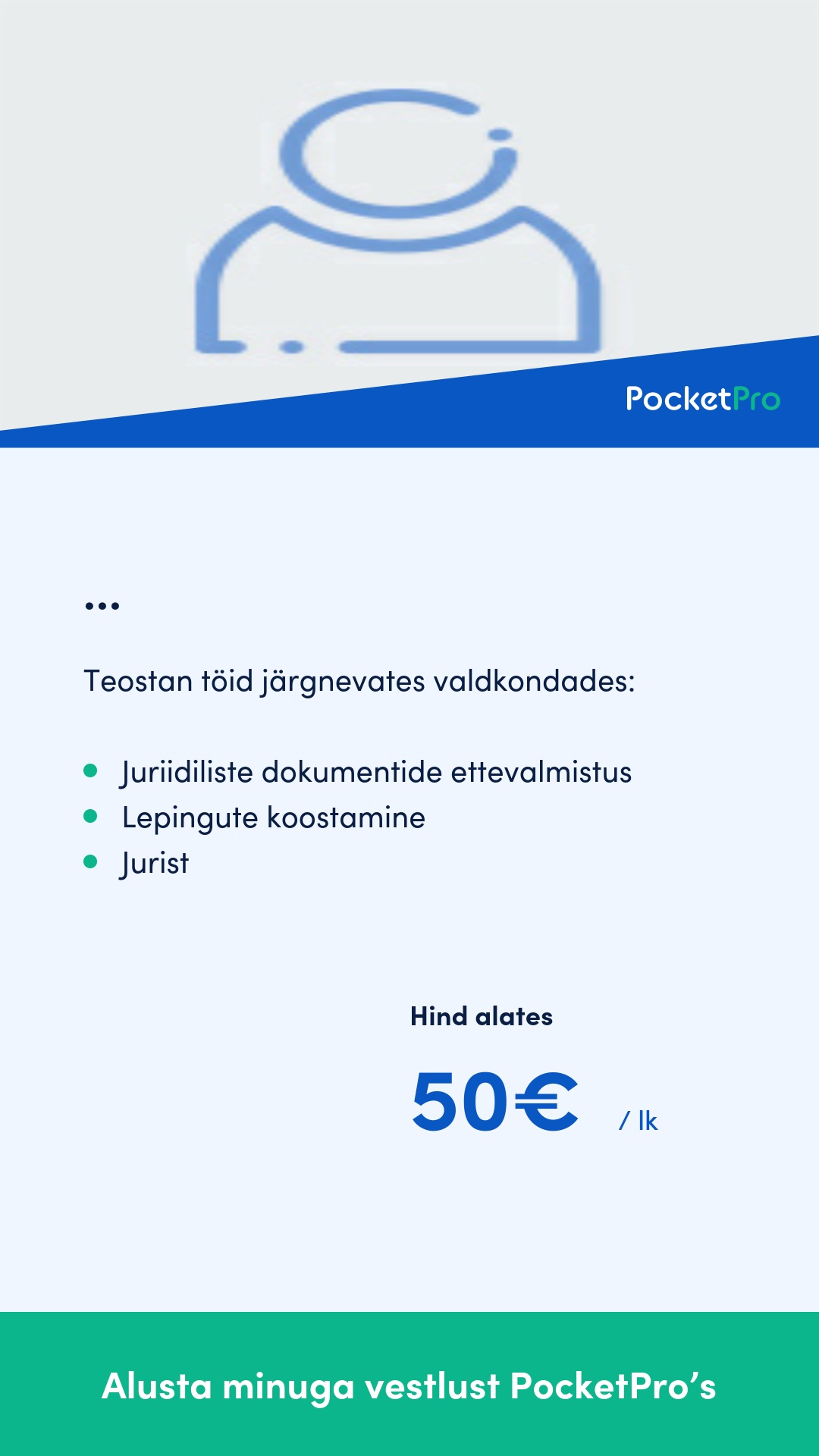 PocketPro

...

Teostan töid järgnevates valdkondades:

• Juriidiliste dokumentide ettevalmistus
• Lepingute koostamine
• Jurist

Hind alates

50€ / lk

Alusta minuga vestlust PocketPro's